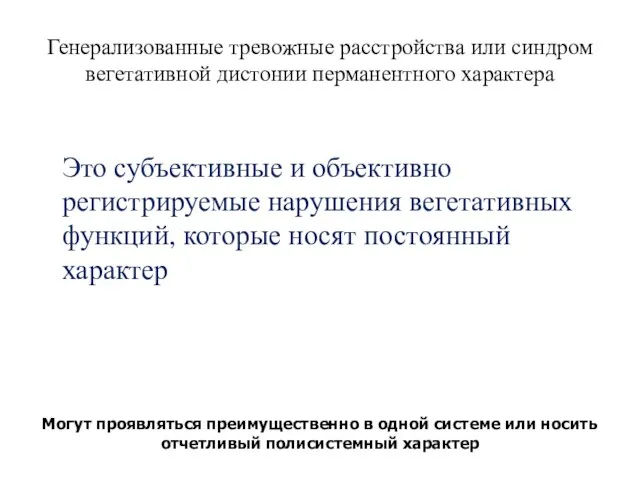 Генерализованные тревожные расстройства или синдром вегетативной дистонии перманентного характера

Это субъективные и объективно регистрируемые нарушения вегетативных функций, которые носят постоянный характер

Могут проявляться преимущественно в одной системе или носить отчетливый полисистемный характер